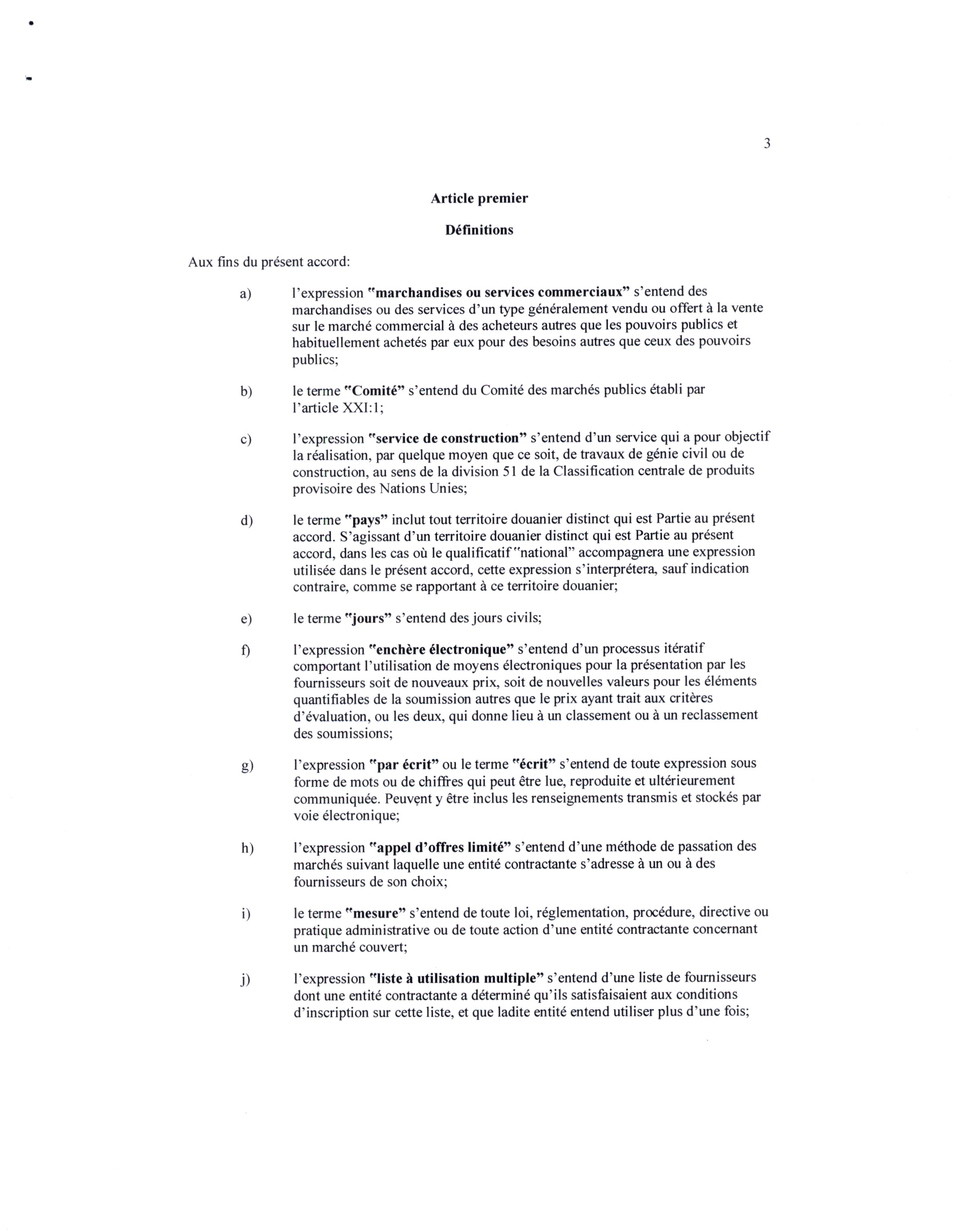 3

Article premier

Définitions

Aux fins du présent accord:

a) l'expression "marchandises ou services commerciaux" s'entend des marchandises ou des services d'un type généralement vendu ou offert à la vente sur le marché commercial à des acheteurs autres que les pouvoirs publics et habituellement achetés par eux pour des besoins autres que ceux des pouvoirs publics;

b) le terme "Comité" s'entend du Comité des marchés publics établi par l'article XXI:1;

c) l'expression "service de construction" s'entend d'un service qui a pour objectif la réalisation, par quelque moyen que ce soit, de travaux de génie civil ou de construction, au sens de la division 51 de la Classification centrale de produits provisoire des Nations Unies;

d) le terme "pays" inclut tout territoire douanier distinct qui est Partie au présent accord. S'agissant d'un territoire douanier distinct qui est Partie au présent accord, dans les cas où le qualificatif "national" accompagnera une expression utilisée dans le présent accord, cette expression s'interprétera, sauf indication contraire, comme se rapportant à ce territoire douanier;

e) le terme "jours" s'entend des jours civils;

f) l'expression "enchère électronique" s'entend d'un processus itératif comportant l'utilisation de moyens électroniques pour la présentation par les fournisseurs soit de nouveaux prix, soit de nouvelles valeurs pour les éléments quantifiables de la soumission autres que le prix ayant trait aux critères d'évaluation, ou les deux, qui donne lieu à un classement ou à un reclassement des soumissions;

g) l'expression "par écrit" ou le terme "écrit" s'entend de toute expression sous forme de mots ou de chiffres qui peut être lue, reproduite et ultérieurement communiquée. Peuvent y être inclus les renseignements transmis et stockés par voie électronique;

h) l'expression "appel d'offres limité" s'entend d'une méthode de passation des marchés suivant laquelle une entité contractante s'adresse à un ou à des fournisseurs de son choix;

i) le terme "mesure" s'entend de toute loi, réglementation, procédure, directive ou pratique administrative ou de toute action d'une entité contractante concernant un marché couvert;

j) l'expression "liste à utilisation multiple" s'entend d'une liste de fournisseurs dont une entité contractante a déterminé qu'ils satisfaisaient aux conditions d'inscription sur cette liste, et que ladite entité entend utiliser plus d'une fois;